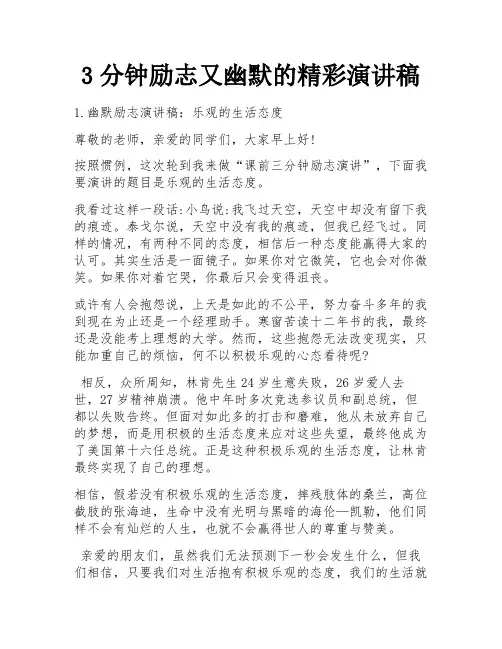 3 分钟励志又幽默的精彩演讲稿

1.幽默励志演讲稿：乐观的生活态度

尊敬的老师，亲爱的同学们，大家早上好！

按照惯例，这次轮到我来做“课前三分钟励志演讲”，下面我要演讲的题目是乐观的生活态度。

我看过这样一段话：小鸟说：我飞过天空，天空中却没有留下我的痕迹。泰戈尔说，天空中没有我的痕迹，但我已经飞过。同样的情况，有两种不同的态度，相信后一种态度能赢得大家的认可。其实生活是一面镜子。如果你对它微笑，它也会对你微笑。如果你对着它哭，你最后只会变得沮丧。

或许有人会抱怨说，上天是如此的不公平，努力奋斗多年的我到现在为止还是一个经理助手。寒窗苦读十二年书的我，最终还是没能考上理想的大学。然而，这些抱怨无法改变现实，只能加重自己的烦恼，何不以积极乐观的心态看待呢？

相反，众所周知，林肯先生 24 岁生意失败，26 岁爱人去世，27 岁精神崩溃。他中年时多次竞选参议员和副总统，但都以失败告终。但面对如此多的打击和磨难，他从未放弃自己的梦想，而是用积极的生活态度来应对这些失望，最终他成为了美国第十六任总统。正是这种积极乐观的生活态度，让林肯最终实现了自己的理想。

相信，假若没有积极乐观的生活态度，摔残肢体的桑兰，高位截肢的张海迪，生命中没有光明与黑暗的海伦—凯勒，他们同样不会有灿烂的人生，也就不会赢得世人的尊重与赞美。

亲爱的朋友们，虽然我们无法预测下一秒会发生什么，但我们相信，只要我们对生活抱有积极乐观的态度，我们的生活就